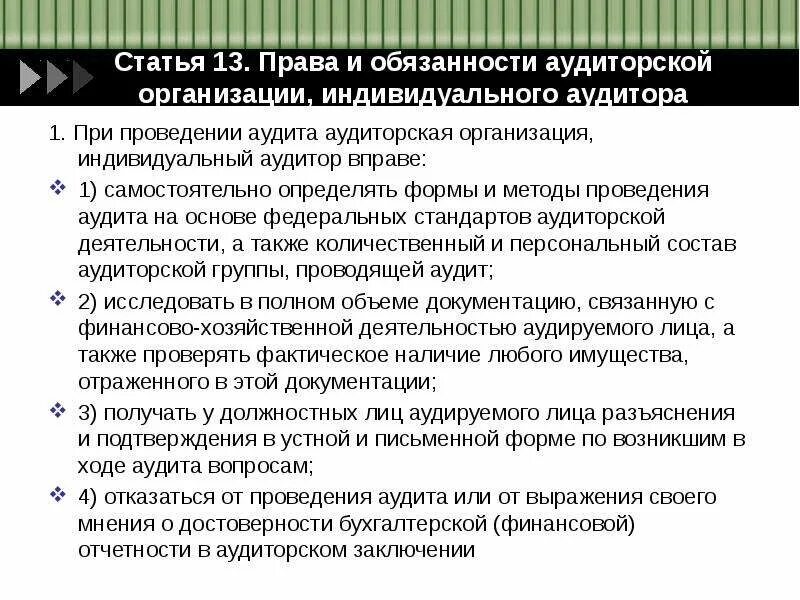 Статья 13. Права и обязанности аудиторской организации, индивидуального аудитора

1. При проведении аудита аудиторская организация, индивидуальный аудитор вправе:

1) самостоятельно определять формы и методы проведения аудита на основе федеральных стандартов аудиторской деятельности, а также количественный и персональный состав аудиторской группы, проводящей аудит;

2) исследовать в полном объеме документацию, связанную с финансово-хозяйственной деятельностью аудируемого лица, а также проверять фактическое наличие любого имущества, отраженного в этой документации;

3) получать у должностных лиц аудируемого лица разъяснения и подтверждения в устной и письменной форме по возникшим в ходе аудита вопросам;

4) отказаться от проведения аудита или от выражения своего мнения о достоверности бухгалтерской (финансовой) отчетности в аудиторском заключении